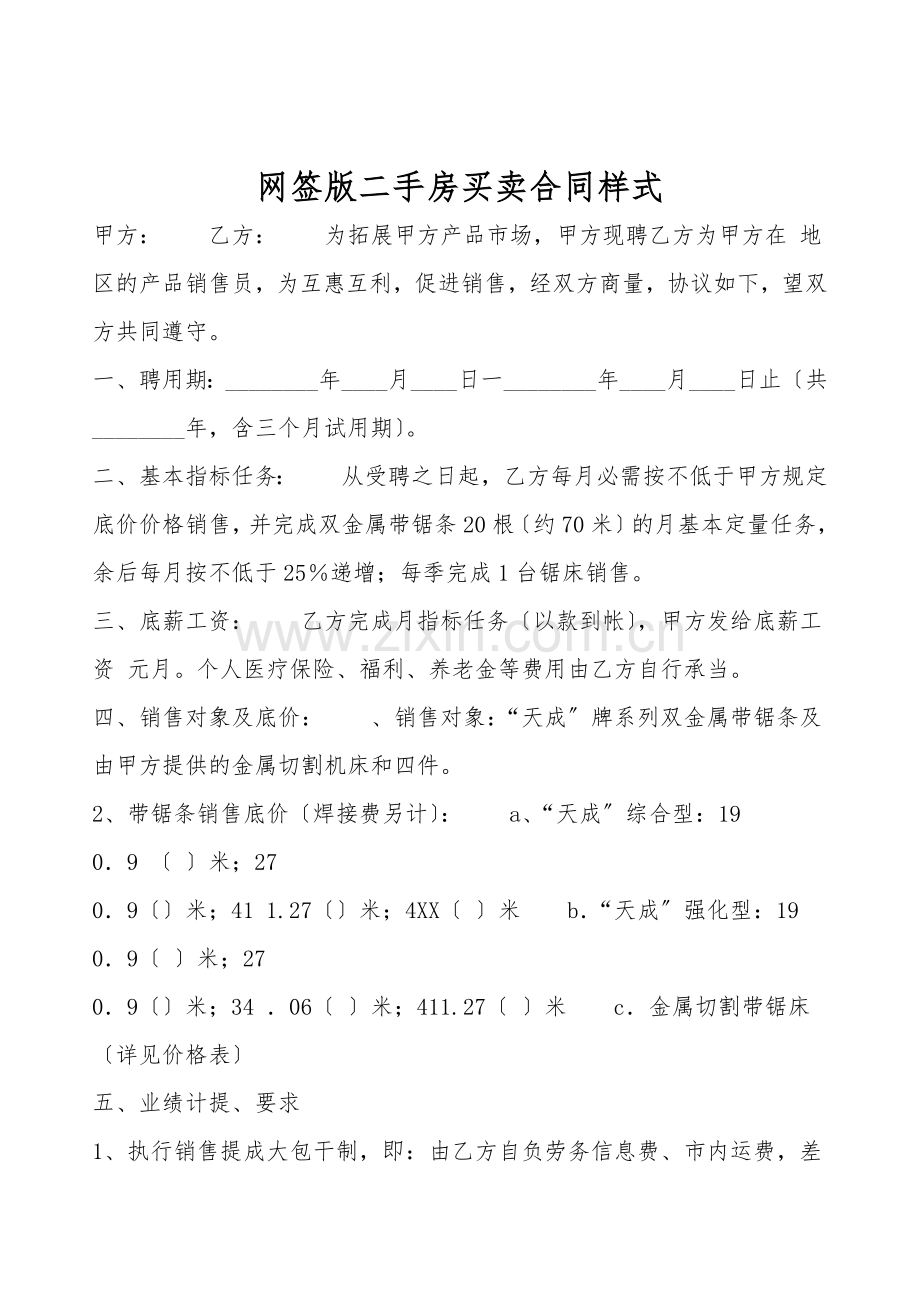 网签版二手房买卖合同样式

甲方：　　乙方：　　为拓展甲方产品市场，甲方现聘乙方为甲方在 地区的产品销售员，为互惠互利，促进销售，经双方商量，协议如下，望双方共同遵守。

一、聘用期：________年____月____日一________年____月____日止〔共________年，含三个月试用期〕。

二、基本指标任务：　　从受聘之日起，乙方每月必需按不低于甲方规定底价价格销售，并完成双金属带锯条20根〔约70米〕的月基本定量任务，余后每月按不低于25%递增；每季完成1台锯床销售。

三、底薪工资：　　乙方完成月指标任务〔以款到帐〕，甲方发给底薪工资 元月。个人医疗保险、福利、养老金等费用由乙方自行承当。

四、销售对象及底价：　　、销售对象：“天成”牌系列双金属带锯条及由甲方提供的金属切割机床和四件。

2、带锯条销售底价〔焊接费另计〕：　　a、“天成”综合型：19

0．9 〔 〕米；27

0．9〔〕米；41 1.27〔〕米；4XX〔 〕米　　b.“天成”强化型：19

0．9〔 〕米；27

0．9〔〕米；34 ．06〔 〕米；411.27〔 〕米　　c．金属切割带锯床〔详见价格表〕

五、业绩计提、要求

1、执行销售提成大包干制，即：由乙方自负劳务信息费、市内运费，差

www.zixin.com.cn